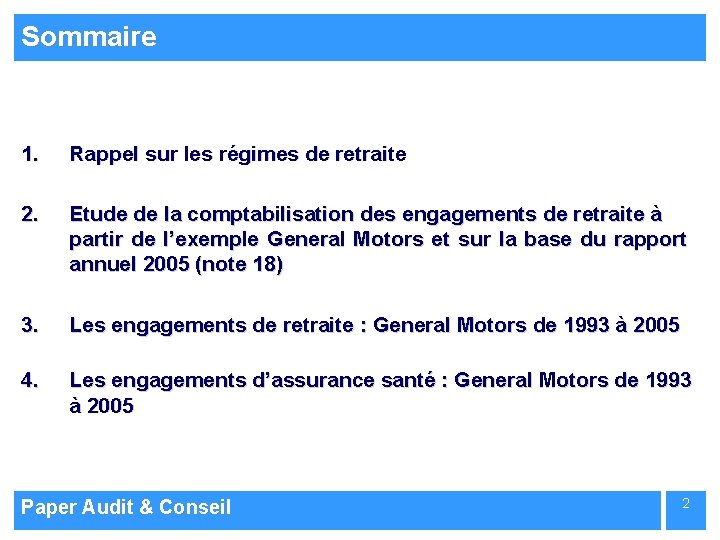 Sommaire

1. Rappel sur les régimes de retraite

2. Etude de la comptabilisation des engagements de retraite à partir de l'exemple General Motors et sur la base du rapport annuel 2005 (note 18)

3. Les engagements de retraite : General Motors de 1993 à 2005

4. Les engagements d'assurance santé : General Motors de 1993 à 2005

Paper Audit & Conseil

2